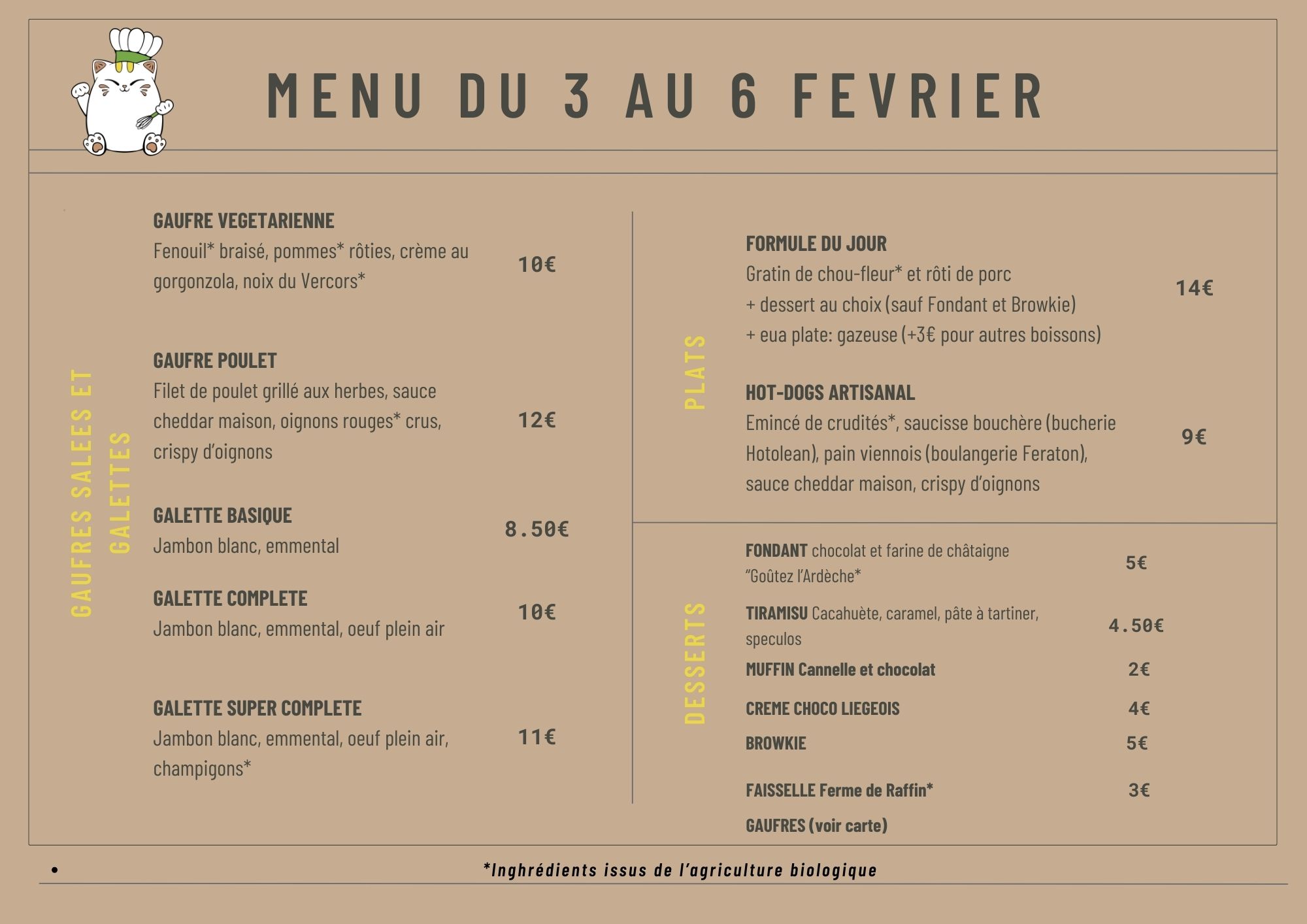 MENU DU 3 AU 6 FEVRIER

GAUFRES SALEES ET GALETTES

GAUFRE VEGETARIENNE
Fenouil* braisé, pommes* rôties, crème au gorgonzola, noix du Vercors*
10€

GAUFRE POULET
Filet de poulet grillé aux herbes, sauce cheddar maison, oignons rouges* crus, crispy d'oignons
12€

GALETTE BASIQUE
Jambon blanc, emmental
8.50€

GALETTE COMPLETE
Jambon blanc, emmental, oeuf plein air
10€

GALETTE SUPER COMPLETE
Jambon blanc, emmental, oeuf plein air, champigons*
11€

PLATS

FORMULE DU JOUR
Gratin de chou-fleur* et rôti de porc
+ dessert au choix (sauf Fondant et Browkie)
+ eua plate: gazeuse (+3€ pour autres boissons)
14€

HOT-DOGS ARTISANAL
Emincé de crudités*, saucisse bouchère (bucherie Hotolean), pain viennois (boulangerie Feraton), sauce cheddar maison, crispy d'oignons
9€

DESSERTS

FONDANT chocolat et farine de châtaigne "Goûtez l'Ardèche*
5€

TIRAMISU Cacahuète, caramel, pâte à tartiner, speculos
4.50€

MUFFIN Cannelle et chocolat
2€

CREME CHOCO LIEGEOIS
4€

BROWKIE
5€

FAISSELLE Ferme de Raffin*
3€

GAUFRES (voir carte)

• *Inghrédients issus de l'agriculture biologique